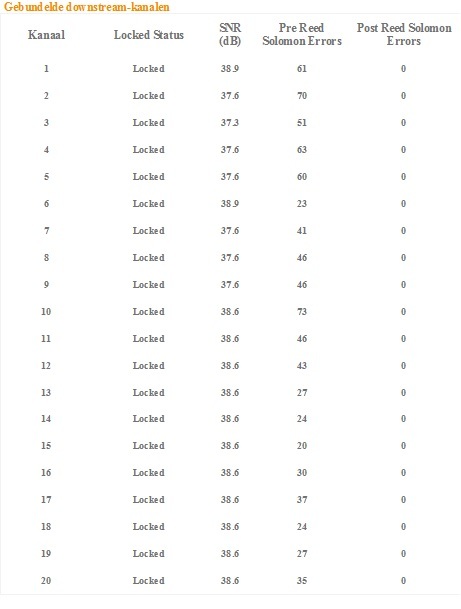 Gebundelde downstream-kanalen

| Kanaal | Locked Status | SNR (dB) | Pre Reed Solomon Errors | Post Reed Solomon Errors |
|---|---|---|---|---|
| 1 | Locked | 38.9 | 61 | 0 |
| 2 | Locked | 37.6 | 70 | 0 |
| 3 | Locked | 37.3 | 51 | 0 |
| 4 | Locked | 37.6 | 63 | 0 |
| 5 | Locked | 37.6 | 60 | 0 |
| 6 | Locked | 38.9 | 23 | 0 |
| 7 | Locked | 37.6 | 41 | 0 |
| 8 | Locked | 37.6 | 46 | 0 |
| 9 | Locked | 37.6 | 46 | 0 |
| 10 | Locked | 38.6 | 73 | 0 |
| 11 | Locked | 38.6 | 46 | 0 |
| 12 | Locked | 38.6 | 43 | 0 |
| 13 | Locked | 38.6 | 27 | 0 |
| 14 | Locked | 38.6 | 24 | 0 |
| 15 | Locked | 38.6 | 20 | 0 |
| 16 | Locked | 38.6 | 30 | 0 |
| 17 | Locked | 38.6 | 37 | 0 |
| 18 | Locked | 38.6 | 24 | 0 |
| 19 | Locked | 38.6 | 27 | 0 |
| 20 | Locked | 38.6 | 35 | 0 |